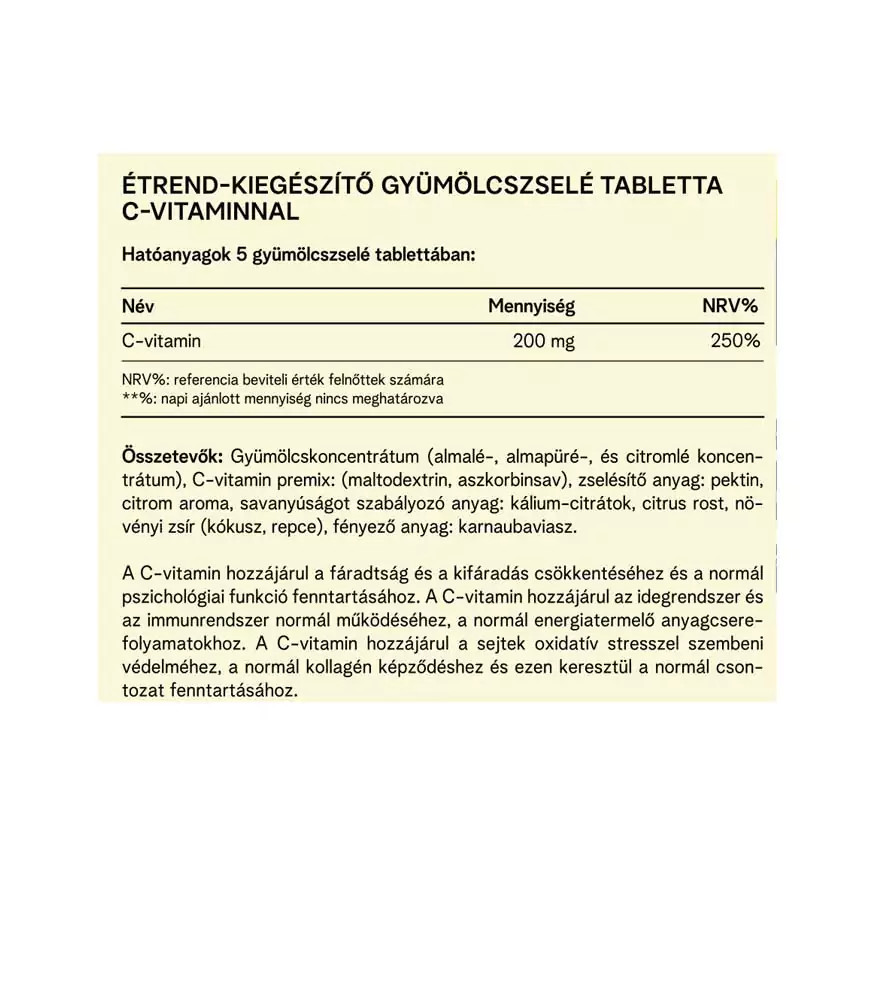 ÉTREND-KIEGÉSZÍTŐ GYÜMÖLCSZSELÉ TABLETTA C-VITAMINNAL

Hatóanyagok 5 gyümölcszselé tablettában:

| Név | Mennyiség | NRV% |
|---|---|---|
| C-vitamin | 200 mg | 250% |

NRV%: referencia beviteli érték felnőttek számára
**%: napi ajánlott mennyiség nincs meghatározva

Összetevők: Gyümölcskoncentrátum (almalé-, almapüré-, és citromlé koncentrátum), C-vitamin premix: (maltodextrin, aszkorbinsav), zselésítő anyag: pektin, citrom aroma, savanyúságot szabályozó anyag: kálium-citrátok, citrus rost, növényi zsír (kókusz, repce), fényező anyag: karnaubaviasz.

A C-vitamin hozzájárul a fáradtság és a kifáradás csökkentéséhez és a normál pszichológiai funkció fenntartásához. A C-vitamin hozzájárul az idegrendszer és az immunrendszer normál működéséhez, a normál energiatermelő anyagcserefolyamatokhoz. A C-vitamin hozzájárul a sejtek oxidatív stresszel szembeni védelméhez, a normál kollagén képződéshez és ezen keresztül a normál csontozat fenntartásához.